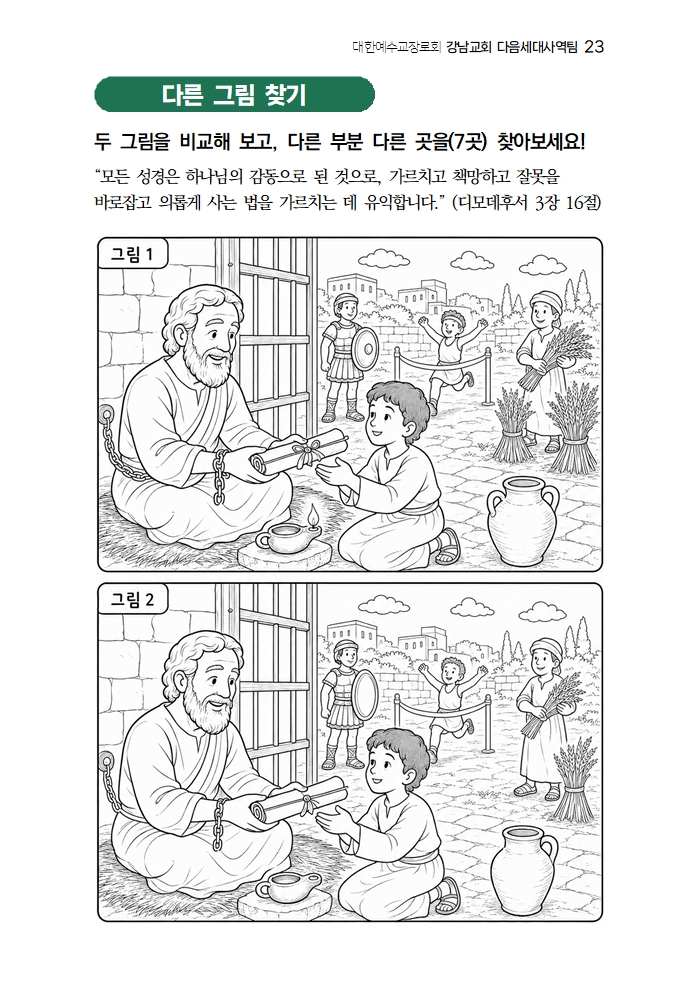 대한예수교장로회 강남교회 다음세대사역팀 23

다른 그림 찾기

두 그림을 비교해 보고, 다른 부분 다른 곳을(7곳) 찾아보세요!

"모든 성경은 하나님의 감동으로 된 것으로, 가르치고 책망하고 잘못을 바로잡고 의롭게 사는 법을 가르치는 데 유익합니다." (디모데후서 3장 16절)

그림 1

그림 2